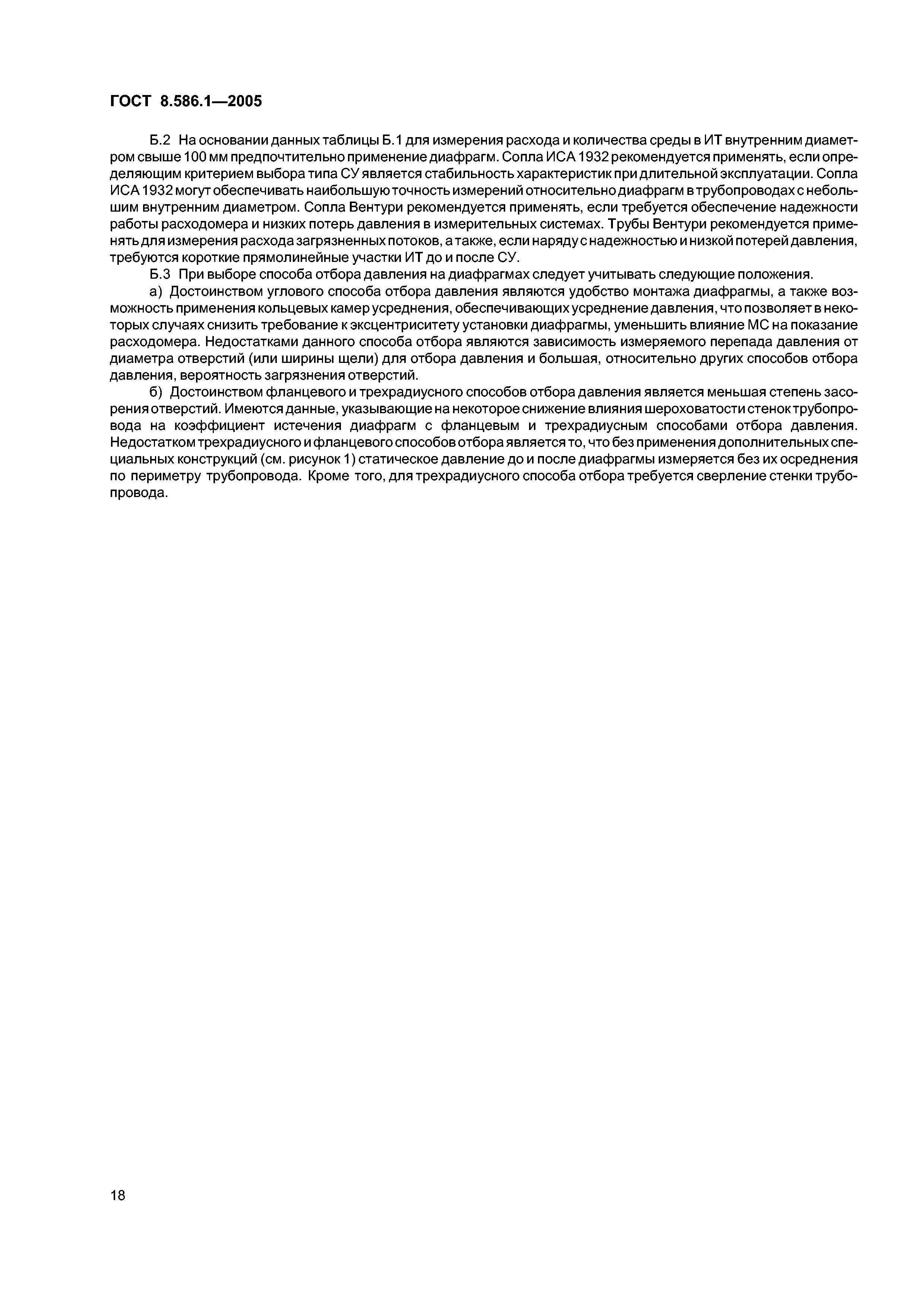 ГОСТ 8.586.1—2005

Б.2 На основании данных таблицы Б.1 для измерения расхода и количества среды в ИТ внутренним диаметром свыше 100 мм предпочтительно применение диафрагм. Сопла ИСА 1932 рекомендуется применять, если определяющим критерием выбора типа СУ является стабильность характеристик при длительной эксплуатации. Сопла ИСА 1932 могут обеспечивать наибольшую точность измерений относительно диафрагм в трубопроводах с небольшим внутренним диаметром. Сопла Вентури рекомендуется применять, если требуется обеспечение надежности работы расходомера и низких потерь давления в измерительных системах. Трубы Вентури рекомендуется применять для измерения расхода загрязненных потоков, а также, если наряду с надежностью и низкой потерей давления, требуются короткие прямолинейные участки ИТ до и после СУ.

Б.3 При выборе способа отбора давления на диафрагмах следует учитывать следующие положения.

а) Достоинством углового способа отбора давления являются удобство монтажа диафрагмы, а также возможность применения кольцевых камер усреднения, обеспечивающих усреднение давления, что позволяет в некоторых случаях снизить требование к эксцентриситету установки диафрагмы, уменьшить влияние МС на показание расходомера. Недостатками данного способа отбора являются зависимость измеряемого перепада давления от диаметра отверстий (или ширины щели) для отбора давления и большая, относительно других способов отбора давления, вероятность загрязнения отверстий.

б) Достоинством фланцевого и трехрадиусного способов отбора давления является меньшая степень засорения отверстий. Имеются данные, указывающие на некоторое снижение влияния шероховатости стенок трубопровода на коэффициент истечения диафрагм с фланцевым и трехрадиусным способами отбора давления. Недостатком трехрадиусного и фланцевого способов отбора является то, что без применения дополнительных специальных конструкций (см. рисунок 1) статическое давление до и после диафрагмы измеряется без их осреднения по периметру трубопровода. Кроме того, для трехрадиусного способа отбора требуется сверление стенки трубопровода.

18